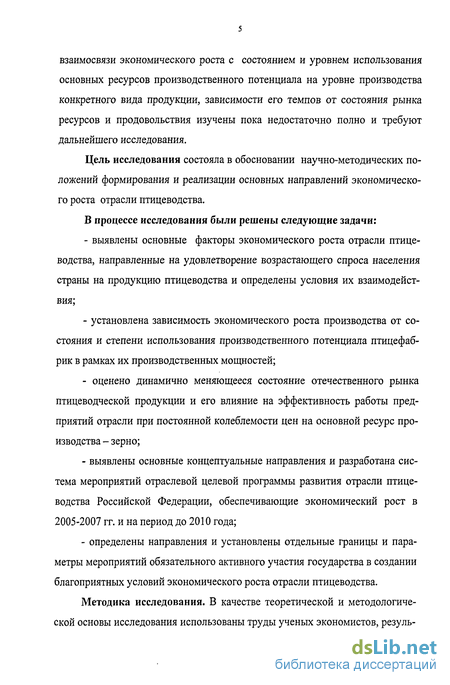 5

взаимосвязи экономического роста с состоянием и уровнем использования основных ресурсов производственного потенциала на уровне производства конкретного вида продукции, зависимости его темпов от состояния рынка ресурсов и продовольствия изучены пока недостаточно полно и требуют дальнейшего исследования.

Цель исследования состояла в обосновании научно-методических положений формирования и реализации основных направлений экономического роста отрасли птицеводства.

В процессе исследования были решены следующие задачи:

- выявлены основные факторы экономического роста отрасли птицеводства, направленные на удовлетворение возрастающего спроса населения страны на продукцию птицеводства и определены условия их взаимодействия;

- установлена зависимость экономического роста производства от состояния и степени использования производственного потенциала птицефабрик в рамках их производственных мощностей;

- оценено динамично меняющееся состояние отечественного рынка птицеводческой продукции и его влияние на эффективность работы предприятий отрасли при постоянной колеблемости цен на основной ресурс производства – зерно;

- выявлены основные концептуальные направления и разработана система мероприятий отраслевой целевой программы развития отрасли птицеводства Российской Федерации, обеспечивающие экономический рост в 2005-2007 гг. и на период до 2010 года;

- определены направления и установлены отдельные границы и параметры мероприятий обязательного активного участия государства в создании благоприятных условий экономического роста отрасли птицеводства.

Методика исследования. В качестве теоретической и методологической основы исследования использованы труды ученых экономистов, резуль-

dsLib.net
библиотека диссертаций